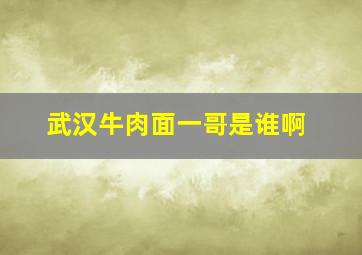 武汉牛肉面一哥是谁啊